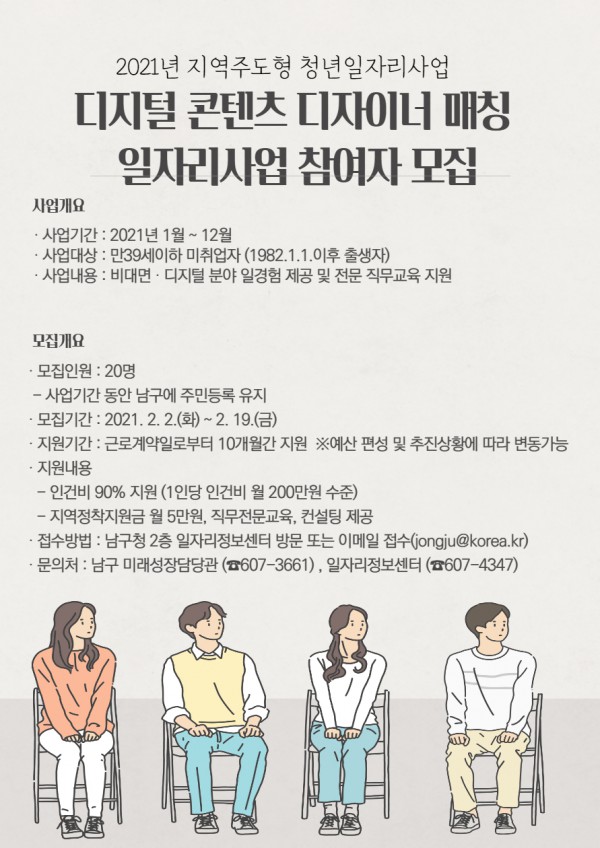 2021년 지역주도형 청년일자리사업

디지털 콘텐츠 디자이너 매칭 일자리사업 참여자 모집

사업개요

· 사업기간 : 2021년 1월 ~ 12월
· 사업대상 : 만39세이하 미취업자 (1982.1.1.이후 출생자)
· 사업내용 : 비대면 · 디지털 분야 일경험 제공 및 전문 직무교육 지원

모집개요

· 모집인원 : 20명
– 사업기간 동안 남구에 주민등록 유지
· 모집기간 : 2021. 2. 2.(화) ~ 2. 19.(금)
· 지원기간 : 근로계약일로부터 10개월간 지원 ※예산 편성 및 추진상황에 따라 변동가능
· 지원내용
– 인건비 90% 지원 (1인당 인건비 월 200만원 수준)
– 지역정착지원금 월 5만원, 직무전문교육, 컨설팅 제공
· 접수방법 : 남구청 2층 일자리정보센터 방문 또는 이메일 접수(jongju@korea.kr)
· 문의처 : 남구 미래성장담당관 (☎607-3661) , 일자리정보센터 (☎607-4347)